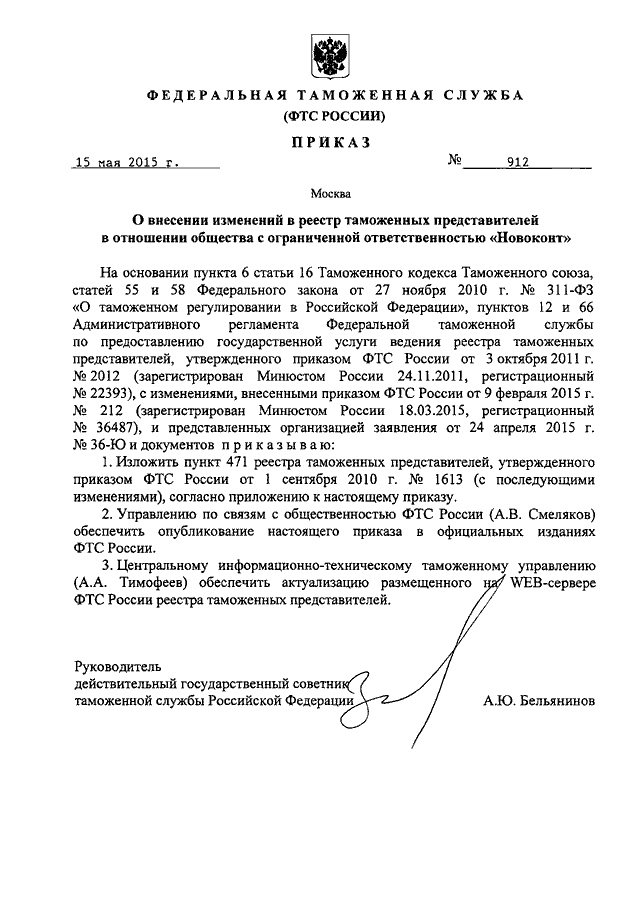 ФЕДЕРАЛЬНАЯ ТАМОЖЕННАЯ СЛУЖБА
(ФТС РОССИИ)

ПРИКАЗ

15 мая 2015 г. № 912

Москва

О внесении изменений в реестр таможенных представителей в отношении общества с ограниченной ответственностью «Новоконт»

На основании пункта 6 статьи 16 Таможенного кодекса Таможенного союза, статей 55 и 58 Федерального закона от 27 ноября 2010 г. № 311-ФЗ «О таможенном регулировании в Российской Федерации», пунктов 12 и 66 Административного регламента Федеральной таможенной службы по предоставлению государственной услуги ведения реестра таможенных представителей, утвержденного приказом ФТС России от 3 октября 2011 г. № 2012 (зарегистрирован Минюстом России 24.11.2011, регистрационный № 22393), с изменениями, внесенными приказом ФТС России от 9 февраля 2015 г. № 212 (зарегистрирован Минюстом России 18.03.2015, регистрационный № 36487), и представленных организацией заявления от 24 апреля 2015 г. № 36-Ю и документов приказываю:

1. Изложить пункт 471 реестра таможенных представителей, утвержденного приказом ФТС России от 1 сентября 2010 г. № 1613 (с последующими изменениями), согласно приложению к настоящему приказу.

2. Управлению по связям с общественностью ФТС России (А.В. Смеляков) обеспечить опубликование настоящего приказа в официальных изданиях ФТС России.

3. Центральному информационно-техническому таможенному управлению (А.А. Тимофеев) обеспечить актуализацию размещенного на WEB-сервере ФТС России реестра таможенных представителей.

Руководитель
действительный государственный советник
таможенной службы Российской Федерации А.Ю. Бельянинов